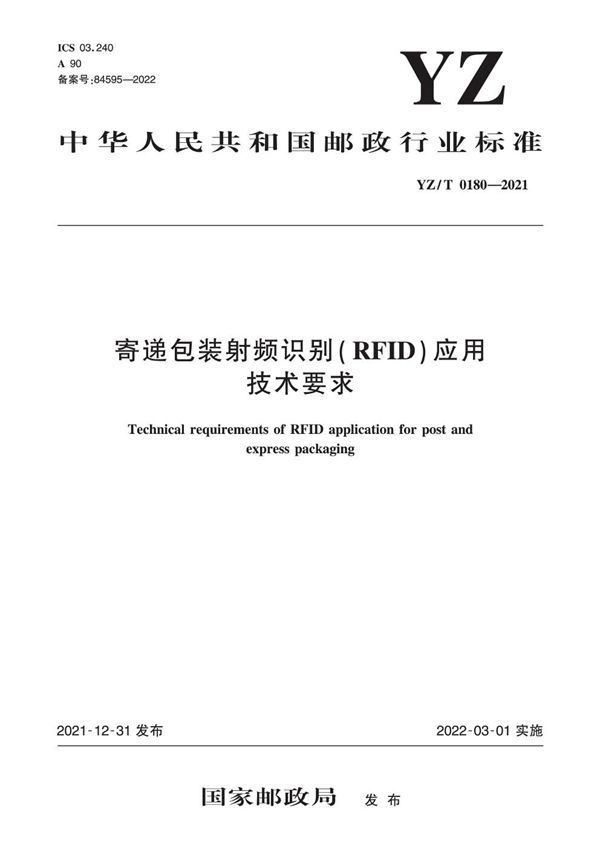 ICS 03.240
A 90
备案号:84595—2022

YZ

中华人民共和国邮政行业标准

YZ/T 0180—2021

寄递包装射频识别(RFID)应用技术要求

Technical requirements of RFID application for post and express packaging

2021-12-31 发布

2022-03-01 实施

国家邮政局 发布